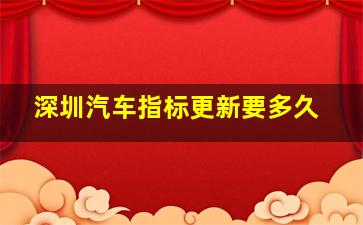 深圳汽车指标更新要多久